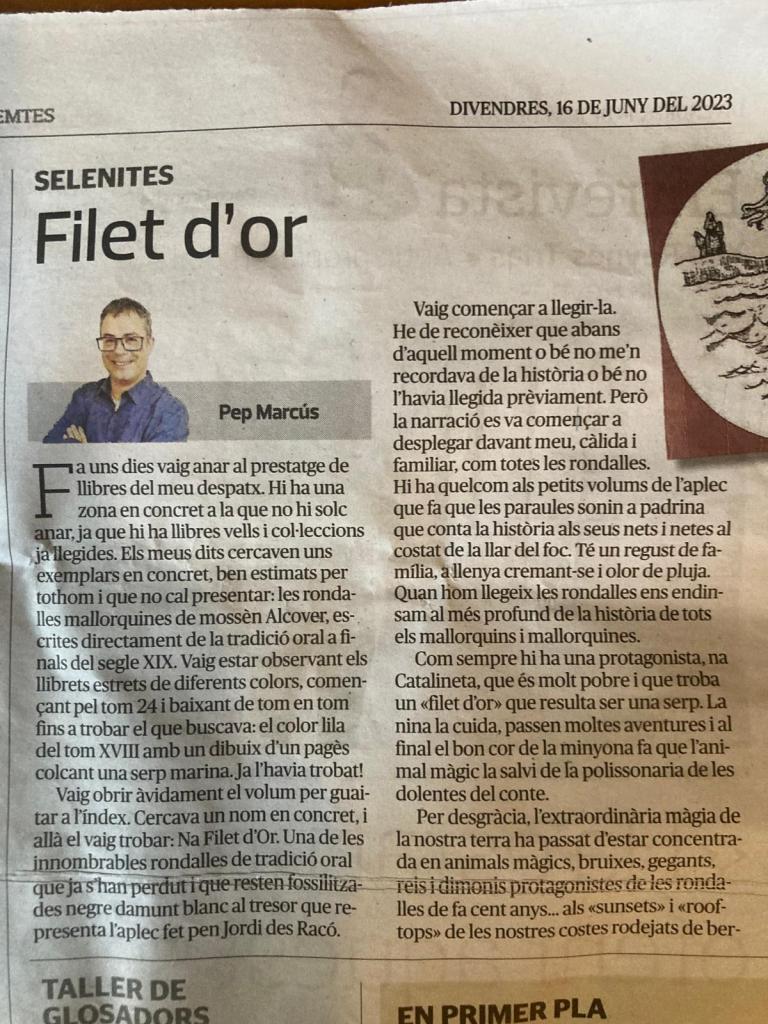 EMTES

DIVENDRES, 16 DE JUNY DEL 2023

SELENITES

Filet d'or

Pep Marcús

Fa uns dies vaig anar al prestatge de llibres del meu despatx. Hi ha una zona en concret a la que no hi solc anar, ja que hi ha llibres vells i col·leccions ja llegides. Els meus dits cercaven uns exemplars en concret, ben estimats per tothom i que no cal presentar: les rondalles mallorquines de mossèn Alcover, escrites directament de la tradició oral a finals del segle XIX. Vaig estar observant els llibrets estrets de diferents colors, començant pel tom 24 i baixant de tom en tom fins a trobar el que buscava: el color lila del tom XVIII amb un dibuix d'un pagès colcant una serp marina. Ja l'havia trobat!

Vaig obrir àvidament el volum per guaitar a l'índex. Cercava un nom en concret, i allà el vaig trobar: Na Filet d'Or. Una de les innombrables rondalles de tradició oral que ja s'han perdut i que resten fossilitzades negre damunt blanc al tresor que representa l'aplec fet pen Jordi des Racó.

Vaig començar a llegir-la. He de reconèixer que abans d'aquell moment o bé no me'n recordava de la història o bé no l'havia llegida prèviament. Però la narració es va començar a desplegar davant meu, càlida i familiar, com totes les rondalles. Hi ha quelcom als petits volums de l'aplec que fa que les paraules sonin a padrina que conta la història als seus nets i netes al costat de la llar del foc. Té un regust de família, a llenya cremant-se i olor de pluja. Quan hom llegeix les rondalles ens endinsam al més profund de la història de tots els mallorquins i mallorquines.

Com sempre hi ha una protagonista, na Catalineta, que és molt pobre i que troba un «filet d'or» que resulta ser una serp. La nina la cuida, passen moltes aventures i al final el bon cor de la minyona fa que l'animal màgic la salvi de la polissonaria de les dolentes del conte.

Per desgràcia, l'extraordinària màgia de la nostra terra ha passat d'estar concentrada en animals màgics, bruixes, gegants, reis i dimonis protagonistes de les rondalles de fa cent anys... als «sunsets» i «rooftops» de les nostres costes rodejats de ber-

TALLER DE GLOSADORS

EN PRIMER PLA